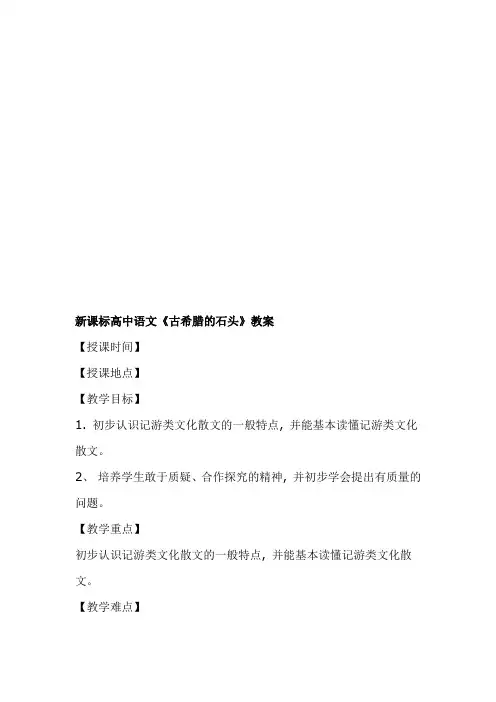 新课标高中语文《古希腊的石头》教案

【授课时间】

【授课地点】

【教学目标】

1. 初步认识记游类文化散文的一般特点，并能基本读懂记游类文化散文。

2、 培养学生敢于质疑、合作探究的精神，并初步学会提出有质量的问题。

【教学重点】

初步认识记游类文化散文的一般特点，并能基本读懂记游类文化散文。

【教学难点】